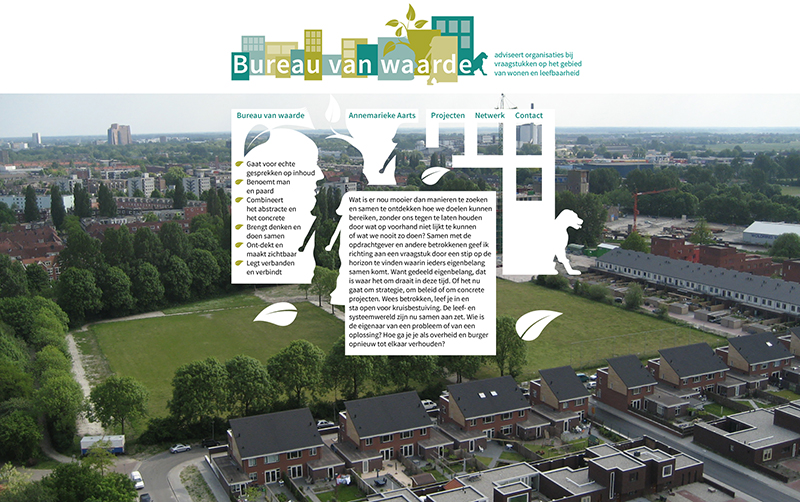 Bureau van waarde

adviseert organisaties bij vraagstukken op het gebied van wonen en leefbaarheid

Bureau van waarde
Annemarieke Aarts
Projecten
Netwerk
Contact

Gaat voor echte gesprekken op inhoud
Benoemt man en paard
Combineert het abstracte en het concrete
Brengt denken en doen samen
Ont-dekt en maakt zichtbaar
Legt verbanden en verbindt

Wat is er nou mooier dan manieren te zoeken en samen te ontdekken hoe we doelen kunnen bereiken, zonder ons tegen te laten houden door wat op voorhand niet lijkt te kunnen of wat we nooit zo doen? Samen met de opdrachtgever en andere betrokkenen geef ik richting aan een vraagstuk door een stip op de horizon te vinden waarin ieders eigenbelang samen komt. Want gedeeld eigenbelang, dat is waar het om draait in deze tijd. Of het nu gaat om strategie, om beleid of om concrete projecten. Wees betrokken, leef je in en sta open voor kruisbestuiving. De leef- en systeemwereld zijn nu samen aan zet. Wie is de eigenaar van een probleem of van een oplossing? Hoe ga je je als overheid en burger opnieuw tot elkaar verhouden?